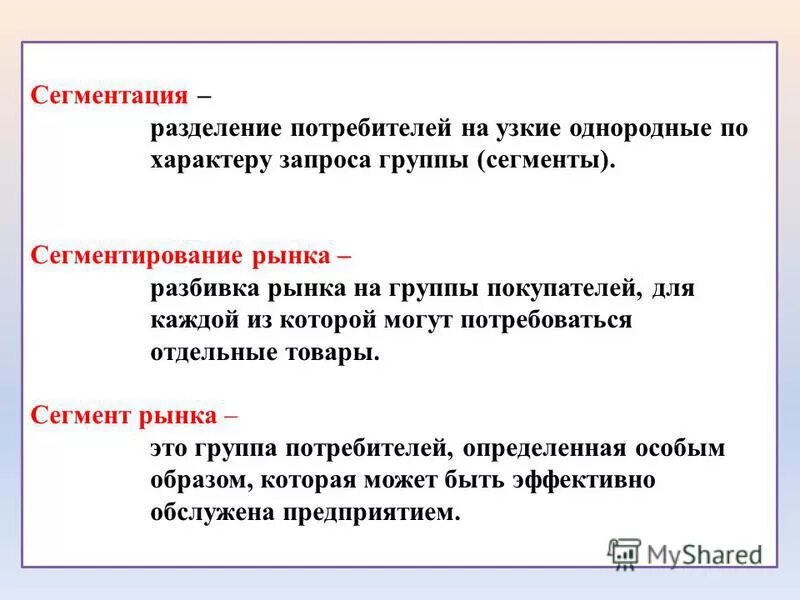 Сегментация –
разделение потребителей на узкие однородные по характеру запроса группы (сегменты).

Сегментирование рынка –
разбивка рынка на группы покупателей, для каждой из которой могут потребоваться отдельные товары.

Сегмент рынка –
это группа потребителей, определенная особым образом, которая может быть эффективно обслужена предприятием.

MyShared